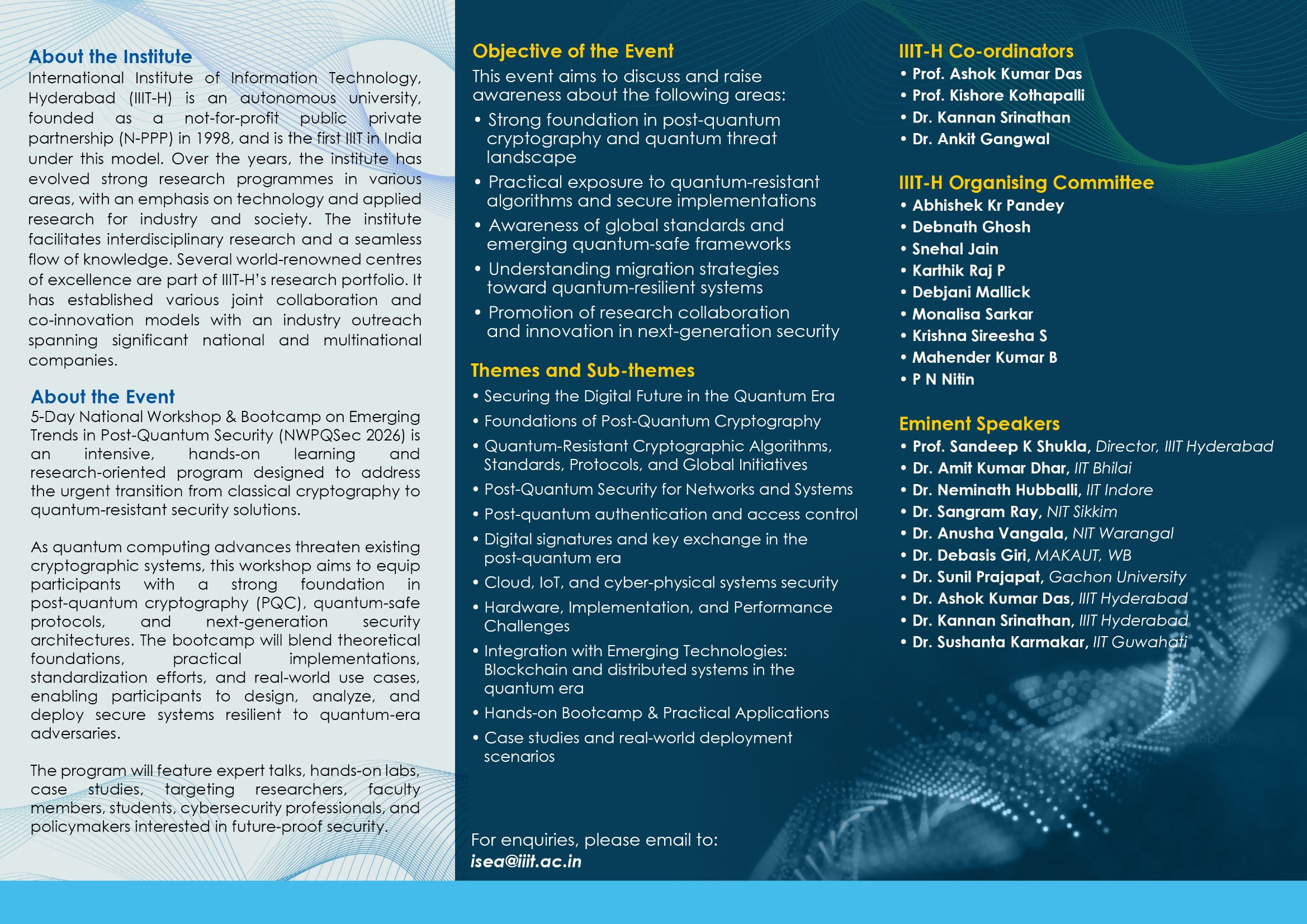 About the Institute
International Institute of Information Technology, Hyderabad (IIIT-H) is an autonomous university, founded as a not-for-profit public private partnership (N-PPP) in 1998, and is the first IIIT in India under this model. Over the years, the institute has evolved strong research programmes in various areas, with an emphasis on technology and applied research for industry and society. The institute facilitates interdisciplinary research and a seamless flow of knowledge. Several world-renowned centres of excellence are part of IIIT-H's research portfolio. It has established various joint collaboration and co-innovation models with an industry outreach spanning significant national and multinational companies.

About the Event
5-Day National Workshop & Bootcamp on Emerging Trends in Post-Quantum Security (NWPQSec 2026) is an intensive, hands-on learning and research-oriented program designed to address the urgent transition from classical cryptography to quantum-resistant security solutions.

As quantum computing advances threaten existing cryptographic systems, this workshop aims to equip participants with a strong foundation in post-quantum cryptography (PQC), quantum-safe protocols, and next-generation security architectures. The bootcamp will blend theoretical foundations, practical implementations, standardization efforts, and real-world use cases, enabling participants to design, analyze, and deploy secure systems resilient to quantum-era adversaries.

The program will feature expert talks, hands-on labs, case studies, targeting researchers, faculty members, students, cybersecurity professionals, and policymakers interested in future-proof security.

Objective of the Event
This event aims to discuss and raise awareness about the following areas:
• Strong foundation in post-quantum cryptography and quantum threat landscape
• Practical exposure to quantum-resistant algorithms and secure implementations
• Awareness of global standards and emerging quantum-safe frameworks
• Understanding migration strategies toward quantum-resilient systems
• Promotion of research collaboration and innovation in next-generation security

Themes and Sub-themes
• Securing the Digital Future in the Quantum Era
• Foundations of Post-Quantum Cryptography
• Quantum-Resistant Cryptographic Algorithms, Standards, Protocols, and Global Initiatives
• Post-Quantum Security for Networks and Systems
• Post-quantum authentication and access control
• Digital signatures and key exchange in the post-quantum era
• Cloud, IoT, and cyber-physical systems security
• Hardware, Implementation, and Performance Challenges
• Integration with Emerging Technologies: Blockchain and distributed systems in the quantum era
• Hands-on Bootcamp & Practical Applications
• Case studies and real-world deployment scenarios

For enquiries, please email to:
isea@iiit.ac.in

IIIT-H Co-ordinators
• Prof. Ashok Kumar Das
• Prof. Kishore Kothapalli
• Dr. Kannan Srinathan
• Dr. Ankit Gangwal

IIIT-H Organising Committee
• Abhishek Kr Pandey
• Debnath Ghosh
• Snehal Jain
• Karthik Raj P
• Debjani Mallick
• Monalisa Sarkar
• Krishna Sireesha S
• Mahender Kumar B
• P N Nitin

Eminent Speakers
• Prof. Sandeep K Shukla, Director, IIIT Hyderabad
• Dr. Amit Kumar Dhar, IIT Bhilai
• Dr. Neminath Hubballi, IIT Indore
• Dr. Sangram Ray, NIT Sikkim
• Dr. Anusha Vangala, NIT Warangal
• Dr. Debasis Giri, MAKAUT, WB
• Dr. Sunil Prajapat, Gachon University
• Dr. Ashok Kumar Das, IIIT Hyderabad
• Dr. Kannan Srinathan, IIIT Hyderabad
• Dr. Sushanta Karmakar, IIT Guwahati